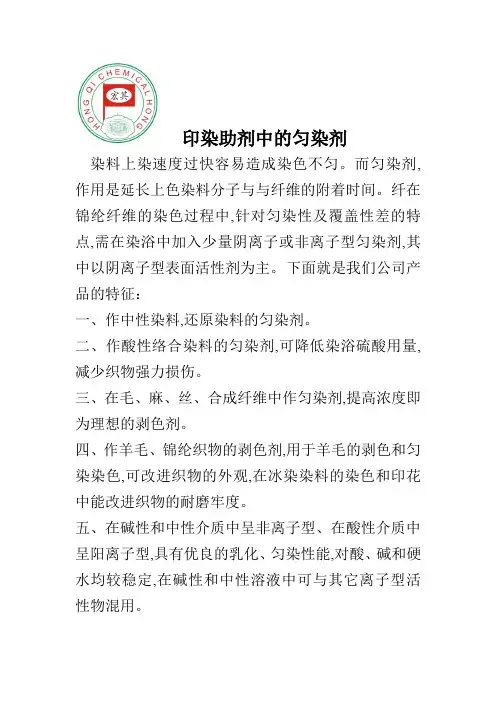 HONG QI CHEMICAL HONG

宏其

印染助剂中的匀染剂

染料上染速度过快容易造成染色不匀。而匀染剂,作用是延长上色染料分子与与纤维的附着时间。纤在锦纶纤维的染色过程中,针对匀染性及覆盖性差的特点,需在染浴中加入少量阴离子或非离子型匀染剂,其中以阴离子型表面活性剂为主。下面就是我们公司产品的特征:

一、作中性染料,还原染料的匀染剂。

二、作酸性络合染料的匀染剂,可降低染浴硫酸用量,减少织物强力损伤。

三、在毛、麻、丝、合成纤维中作匀染剂,提高浓度即为理想的剥色剂。

四、作羊毛、锦纶织物的剥色剂,用于羊毛的剥色和匀染染色,可改进织物的外观,在冰染染料的染色和印花中能改进织物的耐磨牢度。

五、在碱性和中性介质中呈非离子型、在酸性介质中呈阳离子型,具有优良的乳化、匀染性能,对酸、碱和硬水均较稳定,在碱性和中性溶液中可与其它离子型活性物混用。